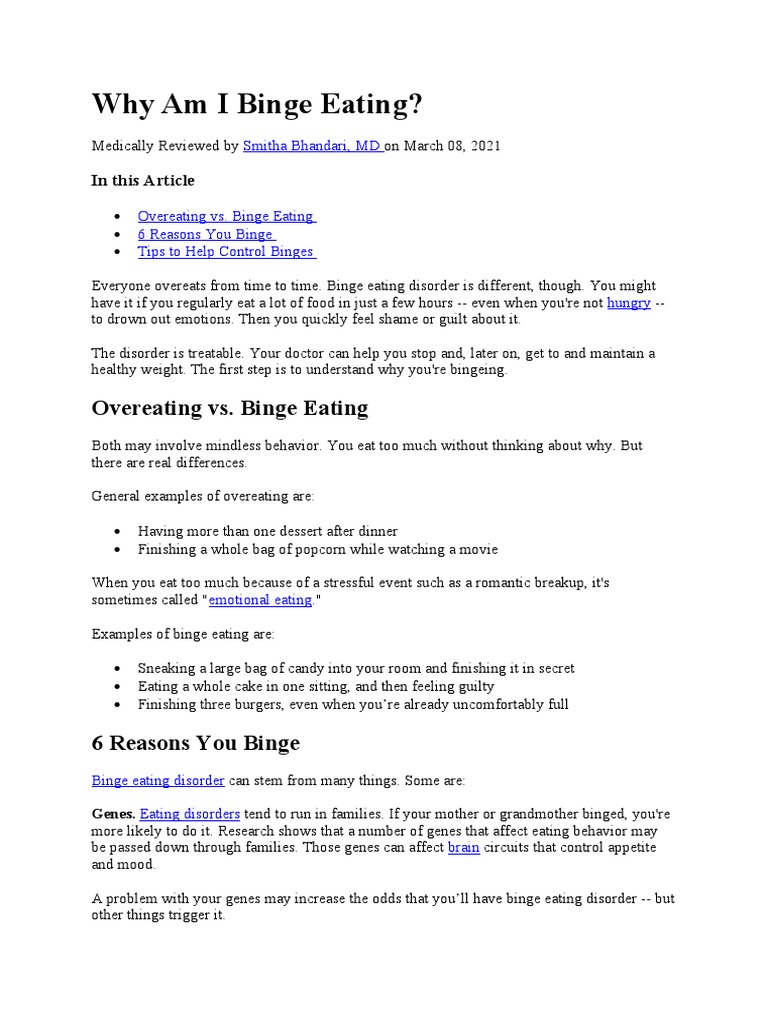 Why Am I Binge Eating?

Medically Reviewed by Smitha Bhandari, MD on March 08, 2021

In this Article

- Overeating vs. Binge Eating
- 6 Reasons You Binge
- Tips to Help Control Binges

Everyone overeats from time to time. Binge eating disorder is different, though. You might have it if you regularly eat a lot of food in just a few hours -- even when you're not hungry -- to drown out emotions. Then you quickly feel shame or guilt about it.

The disorder is treatable. Your doctor can help you stop and, later on, get to and maintain a healthy weight. The first step is to understand why you're bingeing.

Overeating vs. Binge Eating

Both may involve mindless behavior. You eat too much without thinking about why. But there are real differences.

General examples of overeating are:

- Having more than one dessert after dinner
- Finishing a whole bag of popcorn while watching a movie

When you eat too much because of a stressful event such as a romantic breakup, it's sometimes called "emotional eating."

Examples of binge eating are:

- Sneaking a large bag of candy into your room and finishing it in secret
- Eating a whole cake in one sitting, and then feeling guilty
- Finishing three burgers, even when you're already uncomfortably full

6 Reasons You Binge

Binge eating disorder can stem from many things. Some are:

Genes. Eating disorders tend to run in families. If your mother or grandmother binged, you're more likely to do it. Research shows that a number of genes that affect eating behavior may be passed down through families. Those genes can affect brain circuits that control appetite and mood.

A problem with your genes may increase the odds that you'll have binge eating disorder -- but other things trigger it.